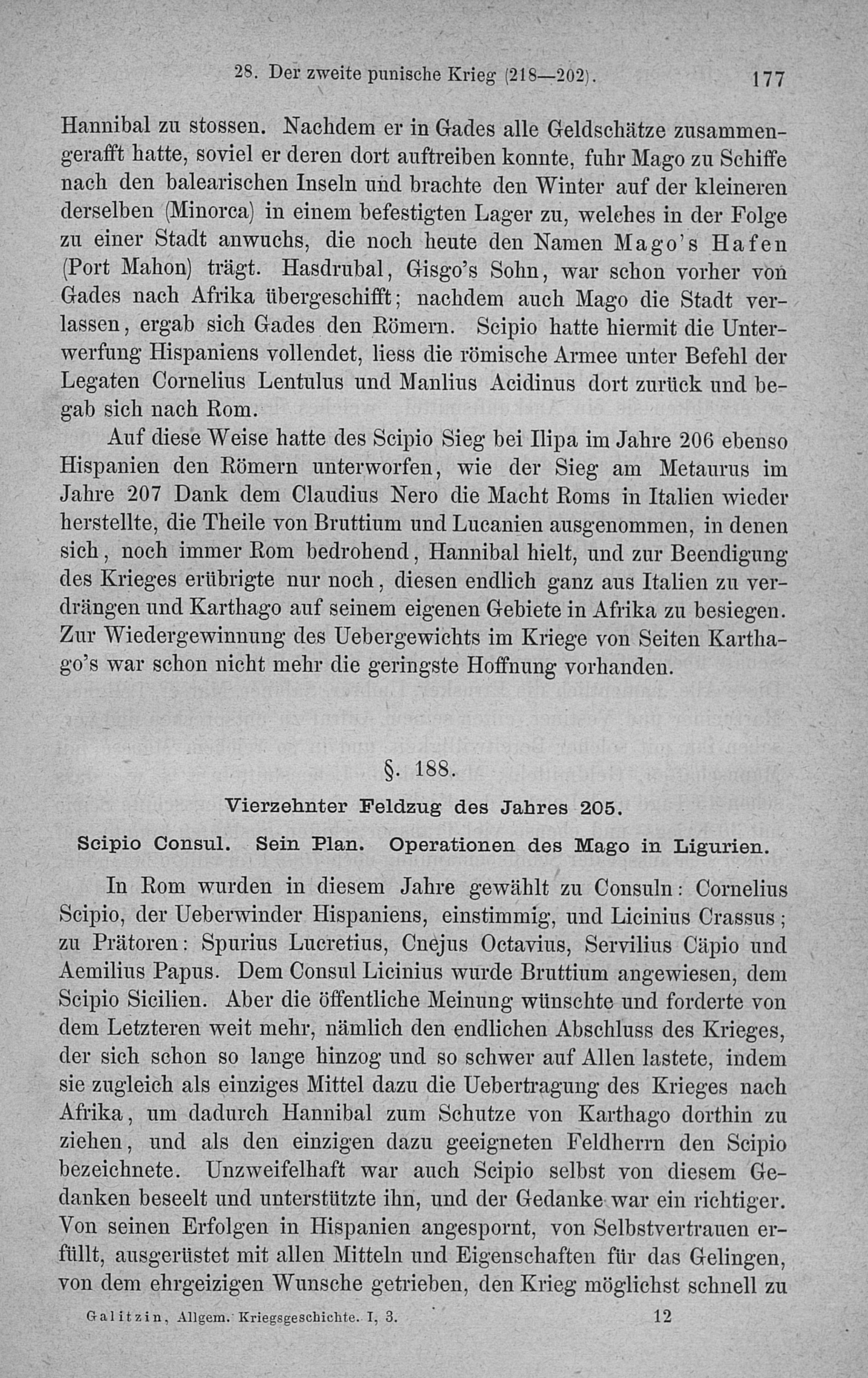 28. Der zweite punische Krieg (218—202). 177

Hannibal zu stossen. Nachdem er in Gades alle Geldschätze zusammengerafft hatte, soviel er deren dort auftreiben konnte, fuhr Mago zu Schiffe nach den balearischen Inseln und brachte den Winter auf der kleineren derselben (Minorca) in einem befestigten Lager zu, welches in der Folge zu einer Stadt anwuchs, die noch heute den Namen Mago's Hafen (Port Mahon) trägt. Hasdrubal, Gisgo's Sohn, war schon vorher von Gades nach Afrika übergeschifft; nachdem auch Mago die Stadt verlassen, ergab sich Gades den Römern. Scipio hatte hiermit die Unterwerfung Hispaniens vollendet, liess die römische Armee unter Befehl der Legaten Cornelius Lentulus und Manlius Acidinus dort zurück und begab sich nach Rom.

Auf diese Weise hatte des Scipio Sieg bei Ilipa im Jahre 206 ebenso Hispanien den Römern unterworfen, wie der Sieg am Metaurus im Jahre 207 Dank dem Claudius Nero die Macht Roms in Italien wieder herstellte, die Theile von Bruttium und Lucanien ausgenommen, in denen sich, noch immer Rom bedrohend, Hannibal hielt, und zur Beendigung des Krieges erübrigte nur noch, diesen endlich ganz aus Italien zu verdrängen und Karthago auf seinem eigenen Gebiete in Afrika zu besiegen. Zur Wiedergewinnung des Uebergewichts im Kriege von Seiten Karthago's war schon nicht mehr die geringste Hoffnung vorhanden.

§. 188.

Vierzehnter Feldzug des Jahres 205.

Scipio Consul. Sein Plan. Operationen des Mago in Ligurien.

In Rom wurden in diesem Jahre gewählt zu Consuln: Cornelius Scipio, der Ueberwinder Hispaniens, einstimmig, und Licinius Crassus; zu Prätoren: Spurius Lucretius, Cnejus Octavius, Servilius Cäpio und Aemilius Papus. Dem Consul Licinius wurde Bruttium angewiesen, dem Scipio Sicilien. Aber die öffentliche Meinung wünschte und forderte von dem Letzteren weit mehr, nämlich den endlichen Abschluss des Krieges, der sich schon so lange hinzog und so schwer auf Allen lastete, indem sie zugleich als einziges Mittel dazu die Uebertragung des Krieges nach Afrika, um dadurch Hannibal zum Schutze von Karthago dorthin zu ziehen, und als den einzigen dazu geeigneten Feldherrn den Scipio bezeichnete. Unzweifelhaft war auch Scipio selbst von diesem Gedanken beseelt und unterstützte ihn, und der Gedanke war ein richtiger. Von seinen Erfolgen in Hispanien angespornt, von Selbstvertrauen erfüllt, ausgerüstet mit allen Mitteln und Eigenschaften für das Gelingen, von dem ehrgeizigen Wunsche getrieben, den Krieg möglichst schnell zu

Galitzin, Allgem. Kriegsgeschichte. I, 3. 12